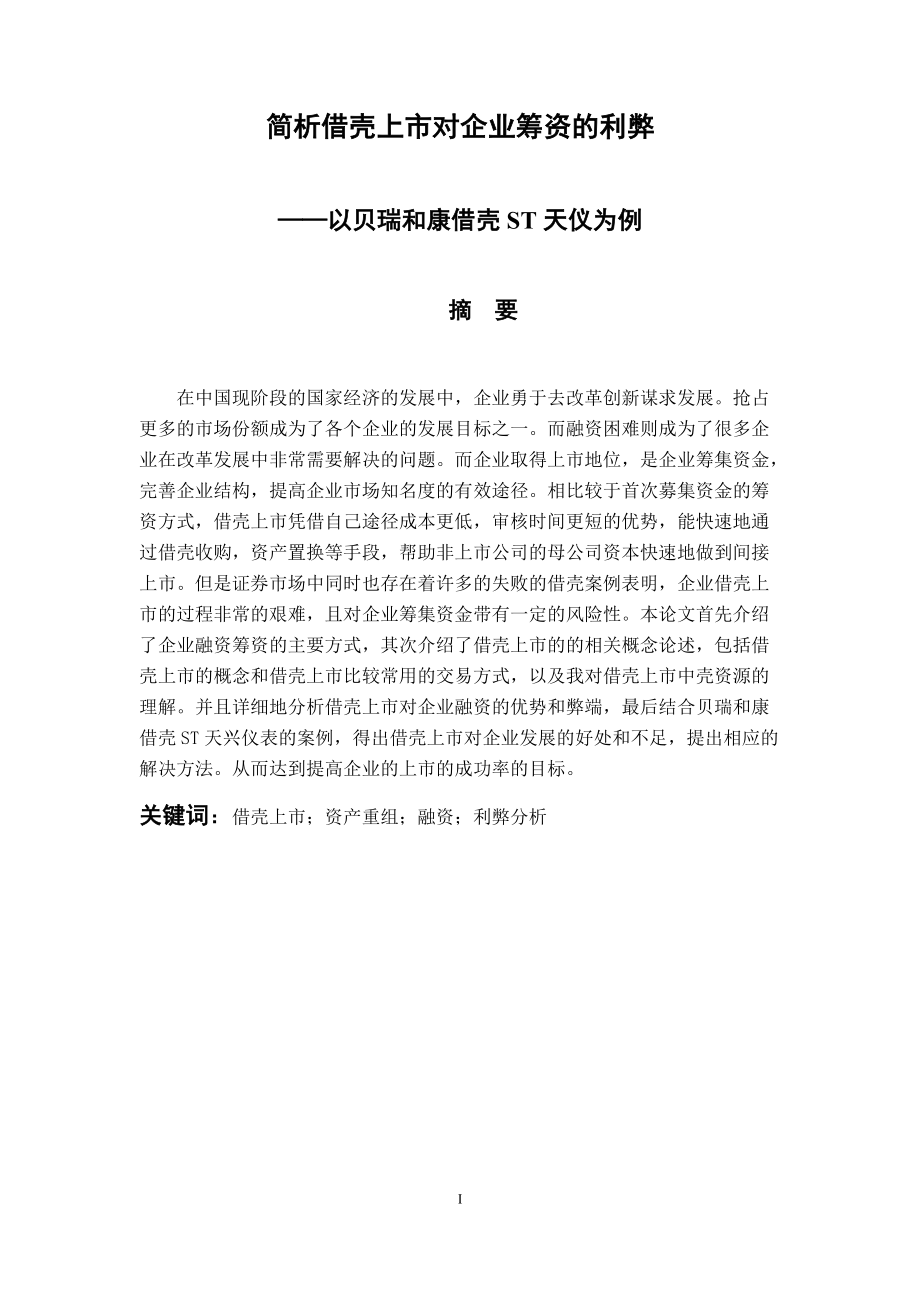 简析借壳上市对企业筹资的利弊

——以贝瑞和康借壳 ST 天仪为例

摘　要

在中国现阶段的国家经济的发展中，企业勇于去改革创新谋求发展。抢占更多的市场份额成为了各个企业的发展目标之一。而融资困难则成为了很多企业在改革发展中非常需要解决的问题。而企业取得上市地位，是企业筹集资金，完善企业结构，提高企业市场知名度的有效途径。相比较于首次募集资金的筹资方式，借壳上市凭借自己途径成本更低，审核时间更短的优势，能快速地通过借壳收购，资产置换等手段，帮助非上市公司的母公司资本快速地做到间接上市。但是证券市场中同时也存在着许多的失败的借壳案例表明，企业借壳上市的过程非常的艰难，且对企业筹集资金带有一定的风险性。本论文首先介绍了企业融资筹资的主要方式，其次介绍了借壳上市的的相关概念论述，包括借壳上市的概念和借壳上市比较常用的交易方式，以及我对借壳上市中壳资源的理解。并且详细地分析借壳上市对企业融资的优势和弊端，最后结合贝瑞和康借壳 ST 天兴仪表的案例，得出借壳上市对企业发展的好处和不足，提出相应的解决方法。从而达到提高企业的上市的成功率的目标。

关键词：借壳上市；资产重组；融资；利弊分析

I